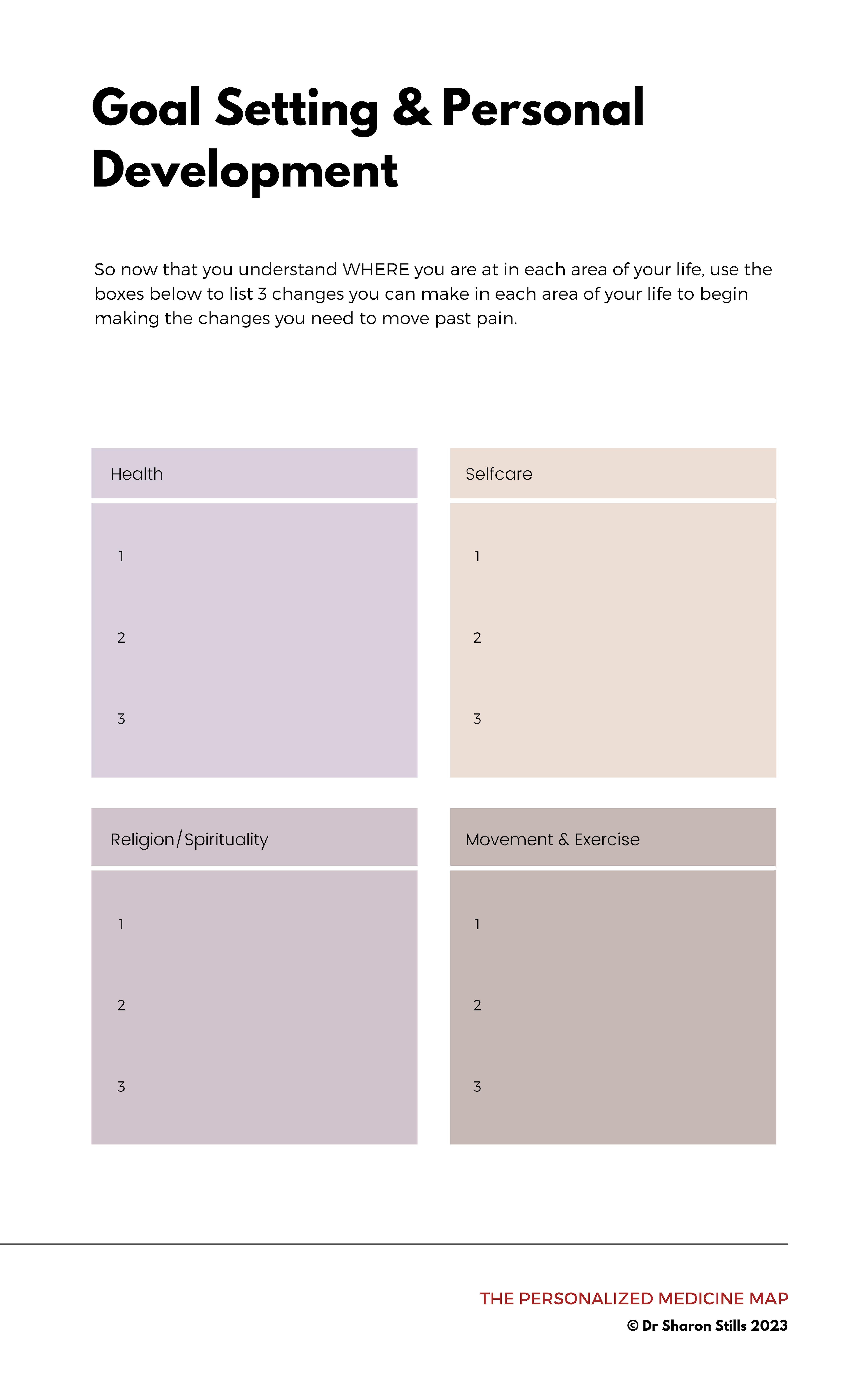 Goal Setting & Personal Development

So now that you understand WHERE you are at in each area of your life, use the boxes below to list 3 changes you can make in each area of your life to begin making the changes you need to move past pain.

Health

1

2

3

Selfcare

1

2

3

Religion/Spirituality

1

2

3

Movement & Exercise

1

2

3

THE PERSONALIZED MEDICINE MAP
© Dr Sharon Stills 2023